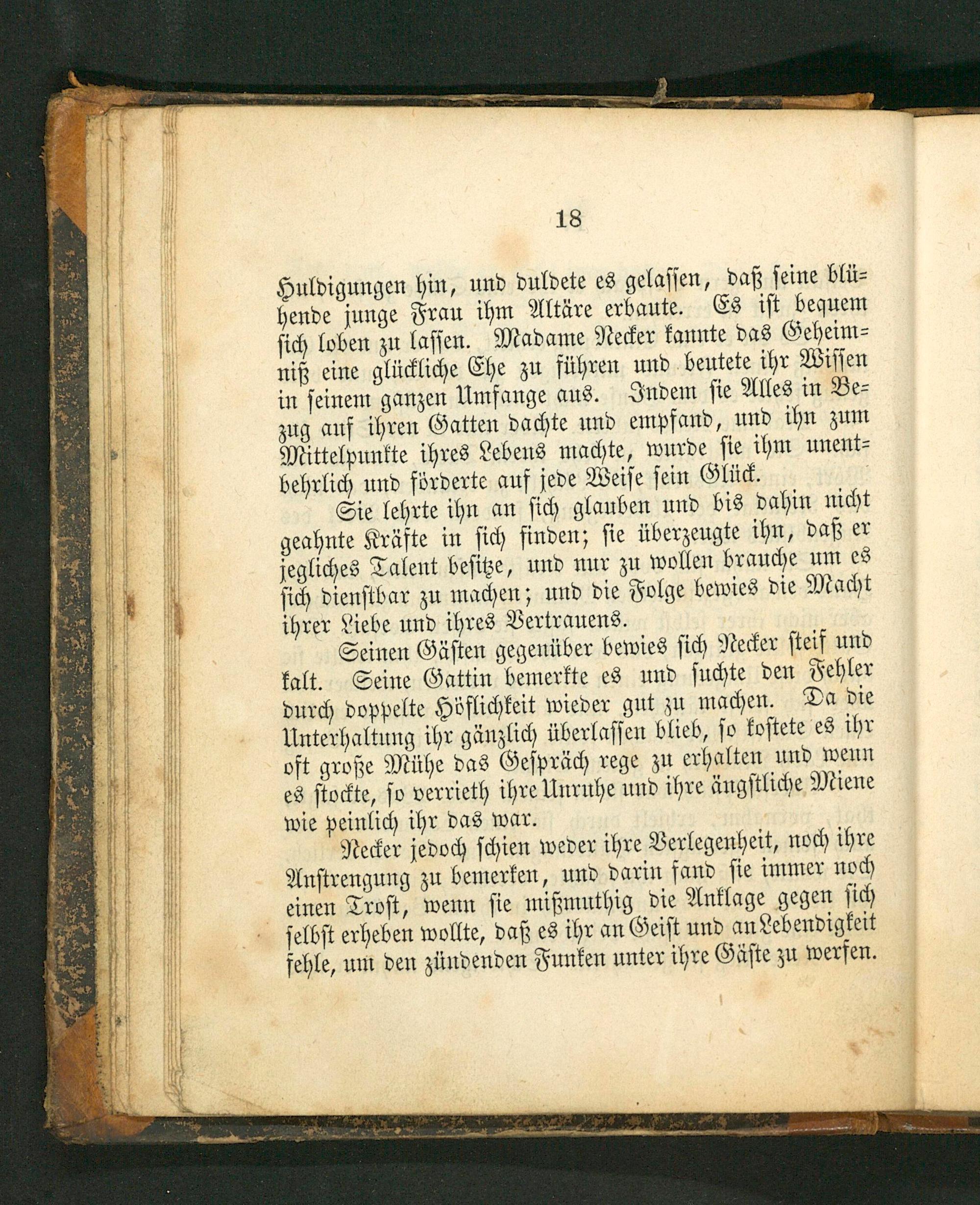 18

Huldigungen hin, und duldete es gelassen, daß seine blühende junge Frau ihm Altäre erbaute. Es ist bequem sich loben zu lassen. Madame Necker kannte das Geheimniß eine glückliche Ehe zu führen und beutete ihr Wissen in seinem ganzen Umfange aus. Indem sie Alles in Bezug auf ihren Gatten dachte und empfand, und ihn zum Mittelpunkte ihres Lebens machte, wurde sie ihm unentbehrlich und förderte auf jede Weise sein Glück.

Sie lehrte ihn an sich glauben und bis dahin nicht geahnte Kräfte in sich finden; sie überzeugte ihn, daß er jegliches Talent besitze, und nur zu wollen brauche um es sich dienstbar zu machen; und die Folge bewies die Macht ihrer Liebe und ihres Vertrauens.

Seinen Gästen gegenüber bewies sich Necker steif und kalt. Seine Gattin bemerkte es und suchte den Fehler durch doppelte Höflichkeit wieder gut zu machen. Da die Unterhaltung ihr gänzlich überlassen blieb, so kostete es ihr oft große Mühe das Gespräch rege zu erhalten und wenn es stockte, so verrieth ihre Unruhe und ihre ängstliche Miene wie peinlich ihr das war.

Necker jedoch schien weder ihre Verlegenheit, noch ihre Anstrengung zu bemerken, und darin fand sie immer noch einen Trost, wenn sie mißmuthig die Anklage gegen sich selbst erheben wollte, daß es ihr an Geist und an Lebendigkeit fehle, um den zündenden Funken unter ihre Gäste zu werfen.